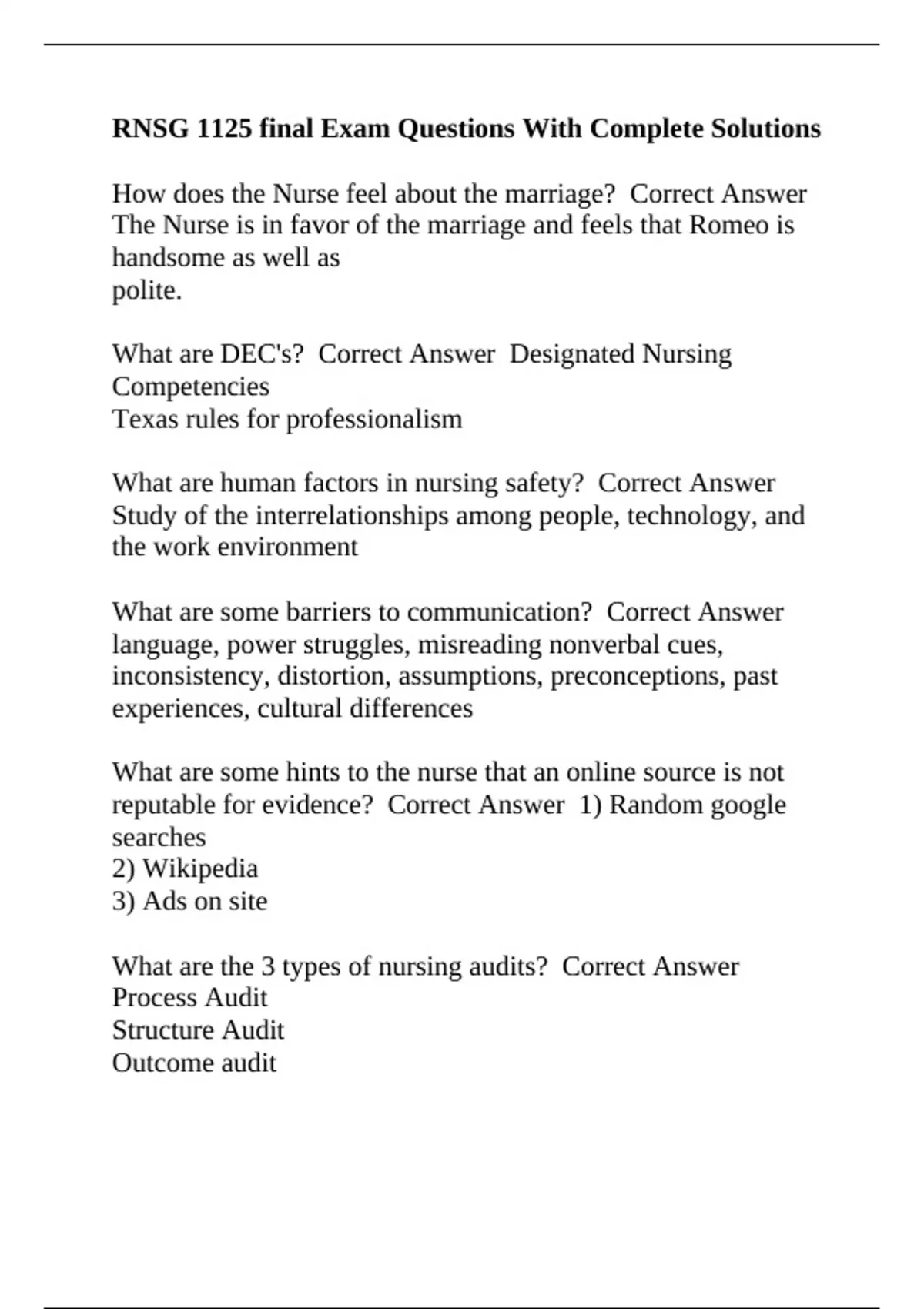 RNSG 1125 final Exam Questions With Complete Solutions

How does the Nurse feel about the marriage? Correct Answer The Nurse is in favor of the marriage and feels that Romeo is handsome as well as
polite.

What are DEC's? Correct Answer Designated Nursing Competencies
Texas rules for professionalism

What are human factors in nursing safety? Correct Answer Study of the interrelationships among people, technology, and the work environment

What are some barriers to communication? Correct Answer language, power struggles, misreading nonverbal cues, inconsistency, distortion, assumptions, preconceptions, past experiences, cultural differences

What are some hints to the nurse that an online source is not reputable for evidence? Correct Answer 1) Random google searches
2) Wikipedia
3) Ads on site

What are the 3 types of nursing audits? Correct Answer
Process Audit
Structure Audit
Outcome audit